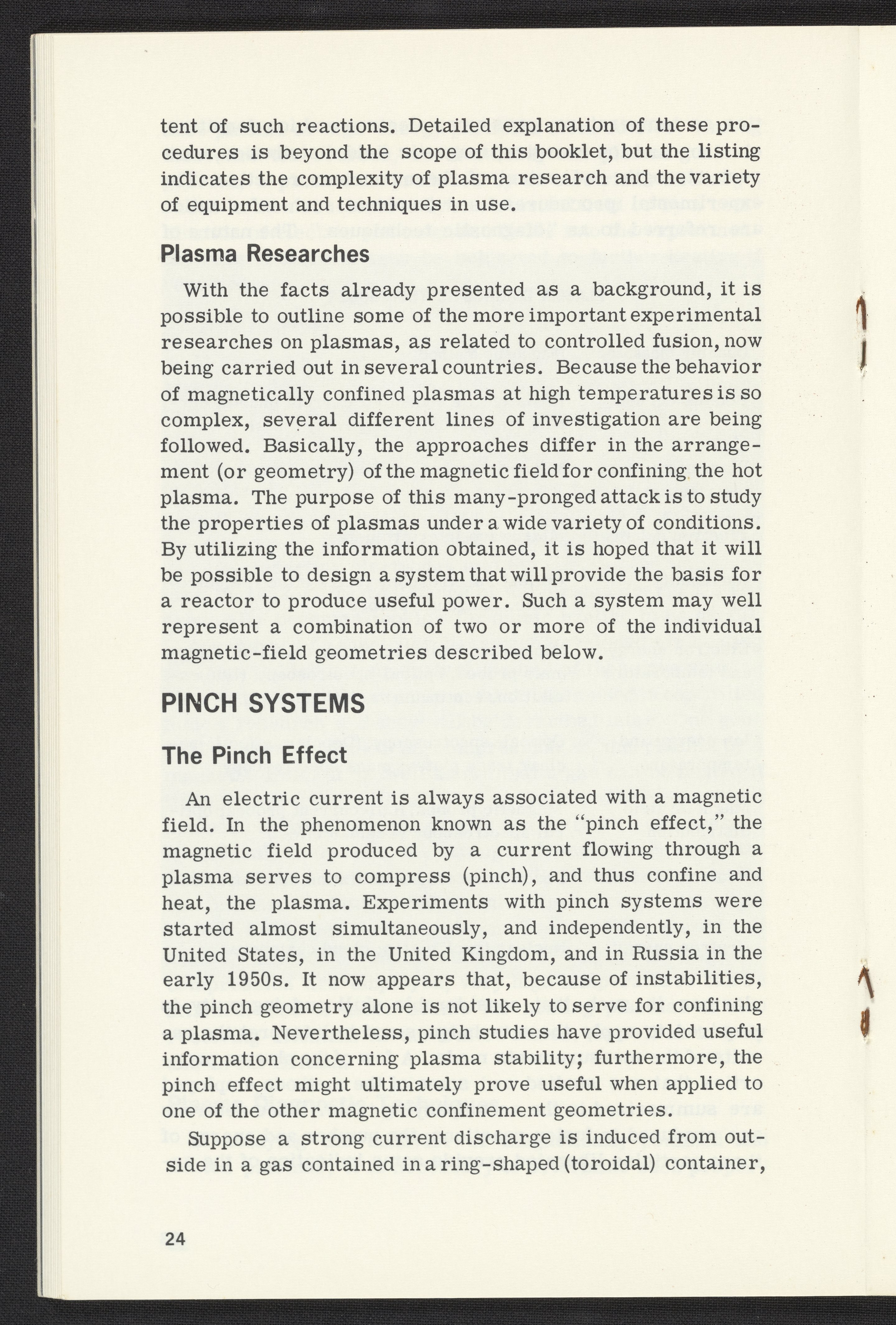 tent of such reactions. Detailed explanation of these procedures is beyond the scope of this booklet, but the listing indicates the complexity of plasma research and the variety of equipment and techniques in use.

Plasma Researches

With the facts already presented as a background, it is possible to outline some of the more important experimental researches on plasmas, as related to controlled fusion, now being carried out in several countries. Because the behavior of magnetically confined plasmas at high temperatures is so complex, several different lines of investigation are being followed. Basically, the approaches differ in the arrangement (or geometry) of the magnetic field for confining the hot plasma. The purpose of this many-pronged attack is to study the properties of plasmas under a wide variety of conditions. By utilizing the information obtained, it is hoped that it will be possible to design a system that will provide the basis for a reactor to produce useful power. Such a system may well represent a combination of two or more of the individual magnetic-field geometries described below.

PINCH SYSTEMS

The Pinch Effect

An electric current is always associated with a magnetic field. In the phenomenon known as the "pinch effect," the magnetic field produced by a current flowing through a plasma serves to compress (pinch), and thus confine and heat, the plasma. Experiments with pinch systems were started almost simultaneously, and independently, in the United States, in the United Kingdom, and in Russia in the early 1950s. It now appears that, because of instabilities, the pinch geometry alone is not likely to serve for confining a plasma. Nevertheless, pinch studies have provided useful information concerning plasma stability; furthermore, the pinch effect might ultimately prove useful when applied to one of the other magnetic confinement geometries.

Suppose a strong current discharge is induced from outside in a gas contained in a ring-shaped (toroidal) container,

24